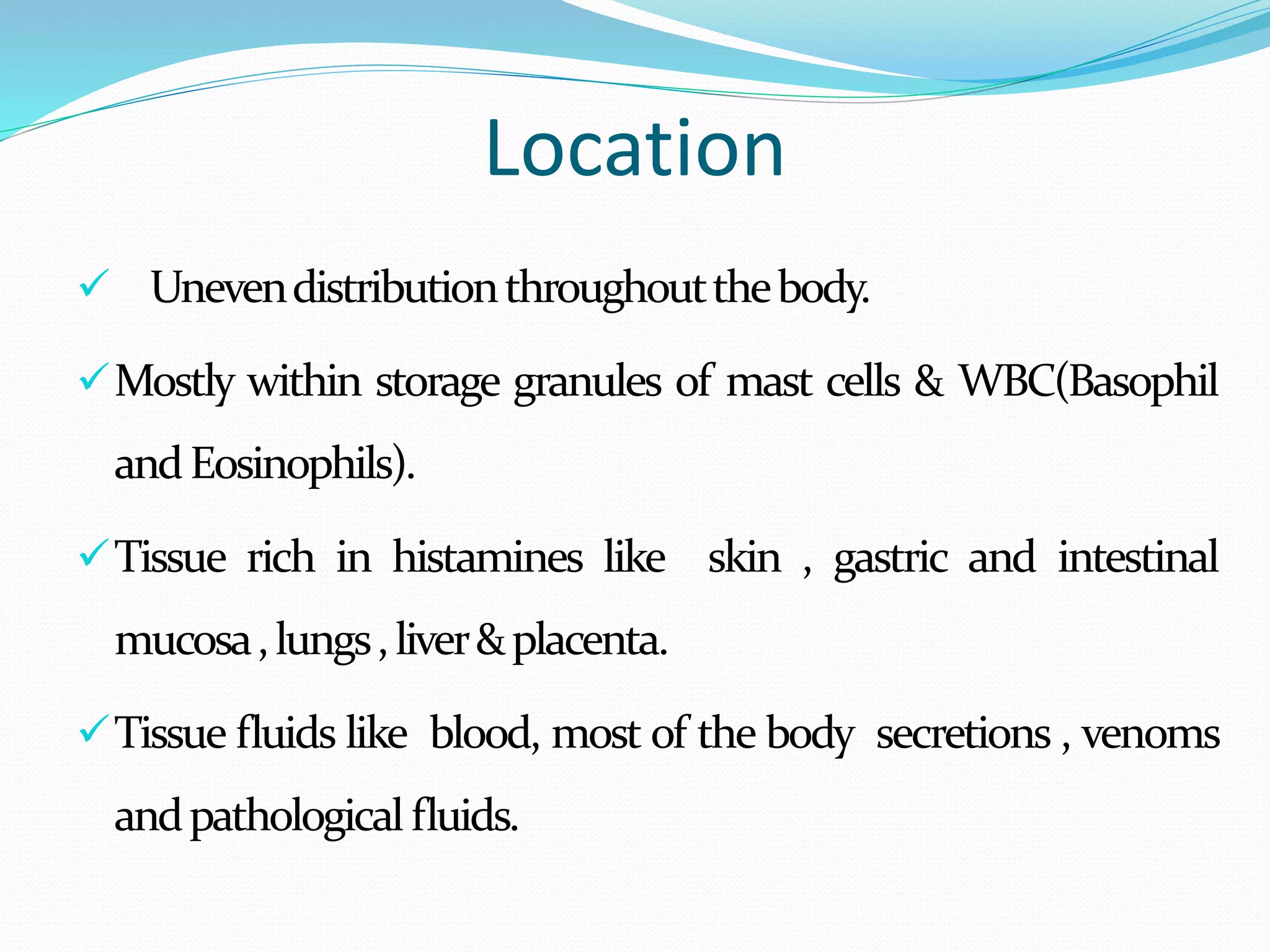 Location

✓ Uneven distribution throughout the body.

✓ Mostly within storage granules of mast cells & WBC(Basophil and Eosinophils).

✓ Tissue rich in histamines like skin , gastric and intestinal mucosa , lungs , liver & placenta.

✓ Tissue fluids like blood, most of the body secretions , venoms and pathological fluids.